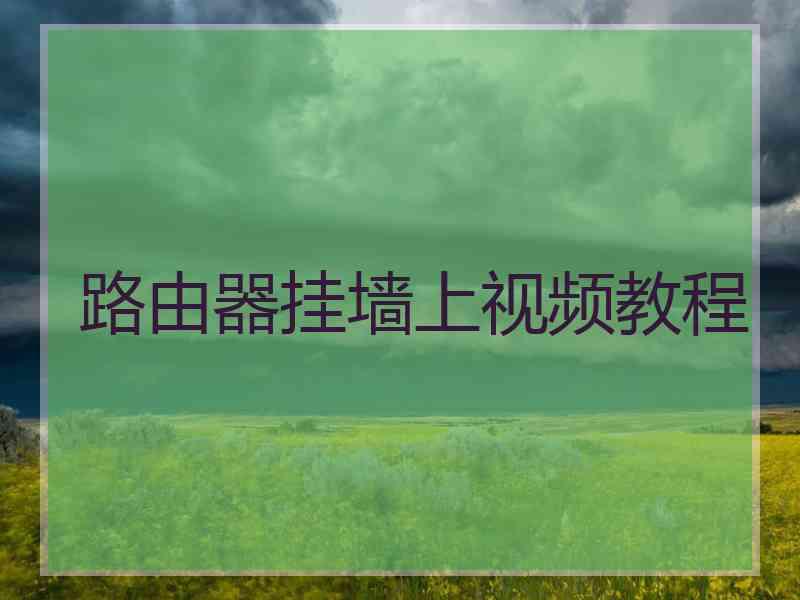 路由器挂墙上视频教程